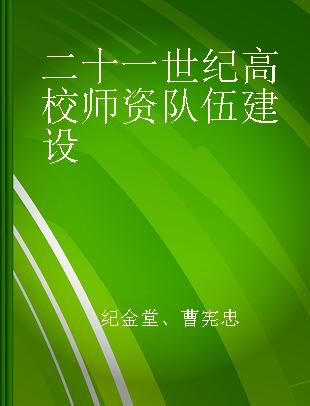 二十一世纪高校师资队伍建设

纪金堂、曹宪忠